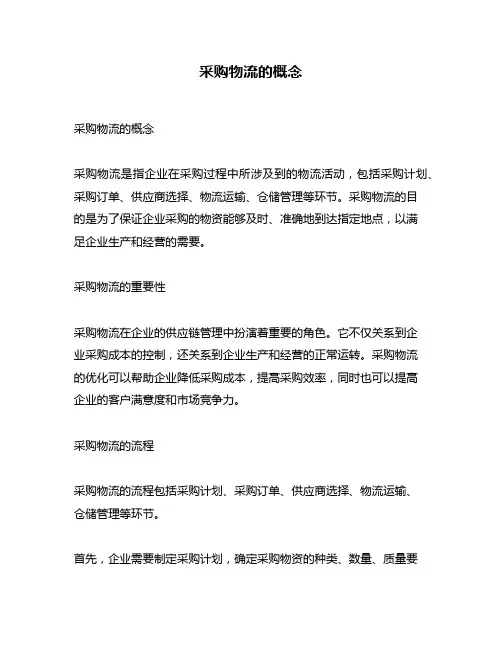 采购物流的概念

采购物流的概念

采购物流是指企业在采购过程中所涉及到的物流活动，包括采购计划、采购订单、供应商选择、物流运输、仓储管理等环节。采购物流的目的是为了保证企业采购的物资能够及时、准确地到达指定地点，以满足企业生产和经营的需要。

采购物流的重要性

采购物流在企业的供应链管理中扮演着重要的角色。它不仅关系到企业采购成本的控制，还关系到企业生产和经营的正常运转。采购物流的优化可以帮助企业降低采购成本，提高采购效率，同时也可以提高企业的客户满意度和市场竞争力。

采购物流的流程

采购物流的流程包括采购计划、采购订单、供应商选择、物流运输、仓储管理等环节。

首先，企业需要制定采购计划，确定采购物资的种类、数量、质量要